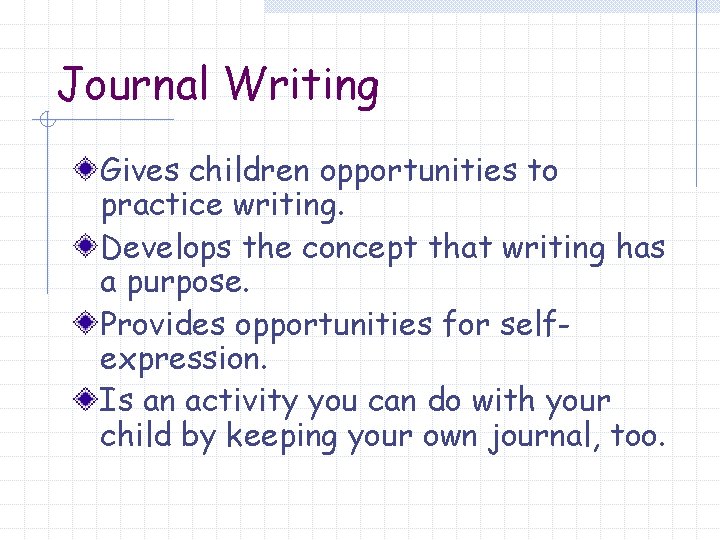 Journal Writing

Gives children opportunities to practice writing.

Develops the concept that writing has a purpose.

Provides opportunities for self-expression.

Is an activity you can do with your child by keeping your own journal, too.